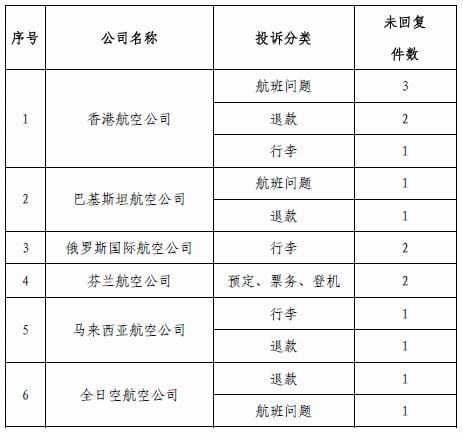 | 序号 | 公司名称 | 投诉分类 | 未回复件数 |
|---|---|---|---|
| 1 | 香港航空公司 | 航班问题 | 3 |
| | | 退款 | 2 |
| | | 行李 | 1 |
| 2 | 巴基斯坦航空公司 | 航班问题 | 1 |
| | | 退款 | 1 |
| 3 | 俄罗斯国际航空公司 | 行李 | 2 |
| 4 | 芬兰航空公司 | 预定、票务、登机 | 2 |
| 5 | 马来西亚航空公司 | 行李 | 1 |
| | | 退款 | 1 |
| 6 | 全日空航空公司 | 退款 | 1 |
| | | 航班问题 | 1 |